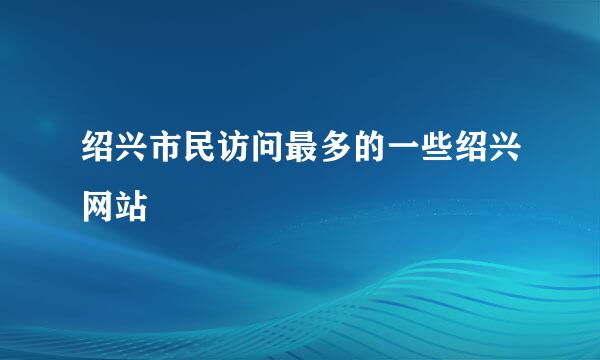 绍兴市民访问最多的一些绍兴网站